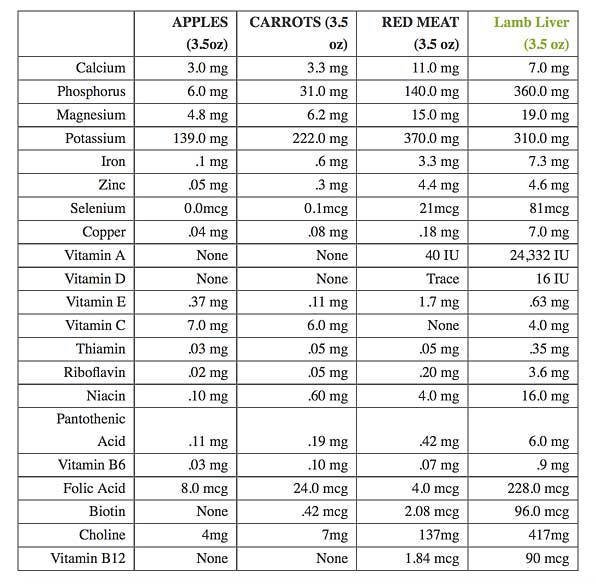 |  | APPLES (3.5oz) | CARROTS (3.5 oz) | RED MEAT (3.5 oz) | Lamb Liver (3.5 oz) |
|---|---|---|---|---|
| Calcium | 3.0 mg | 3.3 mg | 11.0 mg | 7.0 mg |
| Phosphorus | 6.0 mg | 31.0 mg | 140.0 mg | 360.0 mg |
| Magnesium | 4.8 mg | 6.2 mg | 15.0 mg | 19.0 mg |
| Potassium | 139.0 mg | 222.0 mg | 370.0 mg | 310.0 mg |
| Iron | .1 mg | .6 mg | 3.3 mg | 7.3 mg |
| Zinc | .05 mg | .3 mg | 4.4 mg | 4.6 mg |
| Selenium | 0.0mcg | 0.1mcg | 21mcg | 81mcg |
| Copper | .04 mg | .08 mg | .18 mg | 7.0 mg |
| Vitamin A | None | None | 40 IU | 24,332 IU |
| Vitamin D | None | None | Trace | 16 IU |
| Vitamin E | .37 mg | .11 mg | 1.7 mg | .63 mg |
| Vitamin C | 7.0 mg | 6.0 mg | None | 4.0 mg |
| Thiamin | .03 mg | .05 mg | .05 mg | .35 mg |
| Riboflavin | .02 mg | .05 mg | .20 mg | 3.6 mg |
| Niacin | .10 mg | .60 mg | 4.0 mg | 16.0 mg |
| Pantothenic Acid | .11 mg | .19 mg | .42 mg | 6.0 mg |
| Vitamin B6 | .03 mg | .10 mg | .07 mg | .9 mg |
| Folic Acid | 8.0 mcg | 24.0 mcg | 4.0 mcg | 228.0 mcg |
| Biotin | None | .42 mcg | 2.08 mcg | 96.0 mcg |
| Choline | 4mg | 7mg | 137mg | 417mg |
| Vitamin B12 | None | None | 1.84 mcg | 90 mcg |